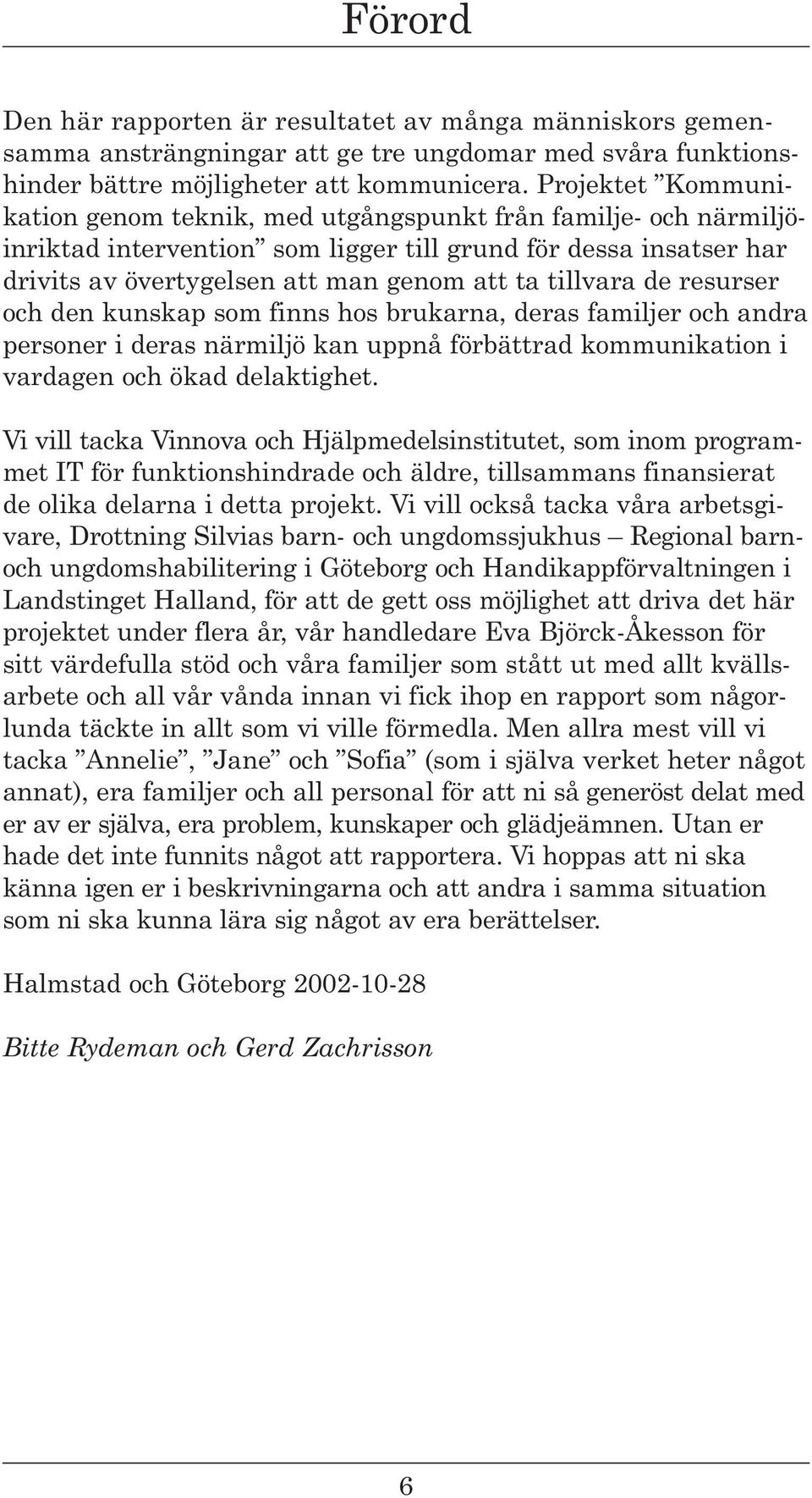 Förord

Den här rapporten är resultatet av många människors gemensamma ansträngningar att ge tre ungdomar med svåra funktionshinder bättre möjligheter att kommunicera. Projektet ”Kommunikation genom teknik, med utgångspunkt från familje- och närmiljöinriktad intervention” som ligger till grund för dessa insatser har drivits av övertygelsen att man genom att ta tillvara de resurser och den kunskap som finns hos brukarna, deras familjer och andra personer i deras närmiljö kan uppnå förbättrad kommunikation i vardagen och ökad delaktighet.

Vi vill tacka Vinnova och Hjälpmedelsinstitutet, som inom programmet IT för funktionshindrade och äldre, tillsammans finansierat de olika delarna i detta projekt. Vi vill också tacka våra arbetsgivare, Drottning Silvias barn- och ungdomssjukhus – Regional barn- och ungdomshabilitering i Göteborg och Handikappförvaltningen i Landstinget Halland, för att de gett oss möjlighet att driva det här projektet under flera år, vår handledare Eva Björck-Åkesson för sitt värdefulla stöd och våra familjer som stått ut med allt kvällsarbete och all vår vånda innan vi fick ihop en rapport som någorlunda täckte in allt som vi ville förmedla. Men allra mest vill vi tacka ”Annelie”, ”Jane” och ”Sofia” (som i själva verket heter något annat), era familjer och all personal för att ni så generöst delat med er av er själva, era problem, kunskaper och glädjeämnen. Utan er hade det inte funnits något att rapportera. Vi hoppas att ni ska känna igen er i beskrivningarna och att andra i samma situation som ni ska kunna lära sig något av era berättelser.

Halmstad och Göteborg 2002-10-28

Bitte Rydeman och Gerd Zachrisson

6